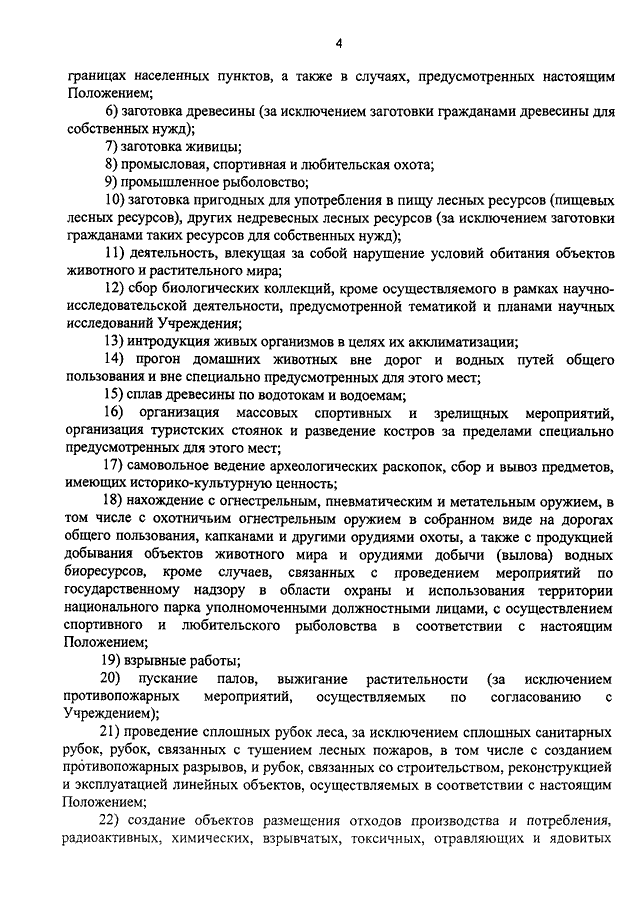 4

границах населенных пунктов, а также в случаях, предусмотренных настоящим Положением;

6) заготовка древесины (за исключением заготовки гражданами древесины для собственных нужд);

7) заготовка живицы;

8) промысловая, спортивная и любительская охота;

9) промышленное рыболовство;

10) заготовка пригодных для употребления в пищу лесных ресурсов (пищевых лесных ресурсов), других недревесных лесных ресурсов (за исключением заготовки гражданами таких ресурсов для собственных нужд);

11) деятельность, влекущая за собой нарушение условий обитания объектов животного и растительного мира;

12) сбор биологических коллекций, кроме осуществляемого в рамках научно-исследовательской деятельности, предусмотренной тематикой и планами научных исследований Учреждения;

13) интродукция живых организмов в целях их акклиматизации;

14) прогон домашних животных вне дорог и водных путей общего пользования и вне специально предусмотренных для этого мест;

15) сплав древесины по водотокам и водоемам;

16) организация массовых спортивных и зрелищных мероприятий, организация туристских стоянок и разведение костров за пределами специально предусмотренных для этого мест;

17) самовольное ведение археологических раскопок, сбор и вывоз предметов, имеющих историко-культурную ценность;

18) нахождение с огнестрельным, пневматическим и метательным оружием, в том числе с охотничьим огнестрельным оружием в собранном виде на дорогах общего пользования, капканами и другими орудиями охоты, а также с продукцией добывания объектов животного мира и орудиями добычи (вылова) водных биоресурсов, кроме случаев, связанных с проведением мероприятий по государственному надзору в области охраны и использования территории национального парка уполномоченными должностными лицами, с осуществлением спортивного и любительского рыболовства в соответствии с настоящим Положением;

19) взрывные работы;

20) пускание палов, выжигание растительности (за исключением противопожарных мероприятий, осуществляемых по согласованию с Учреждением);

21) проведение сплошных рубок леса, за исключением сплошных санитарных рубок, рубок, связанных с тушением лесных пожаров, в том числе с созданием противопожарных разрывов, и рубок, связанных со строительством, реконструкцией и эксплуатацией линейных объектов, осуществляемых в соответствии с настоящим Положением;

22) создание объектов размещения отходов производства и потребления, радиоактивных, химических, взрывчатых, токсичных, отравляющих и ядовитых